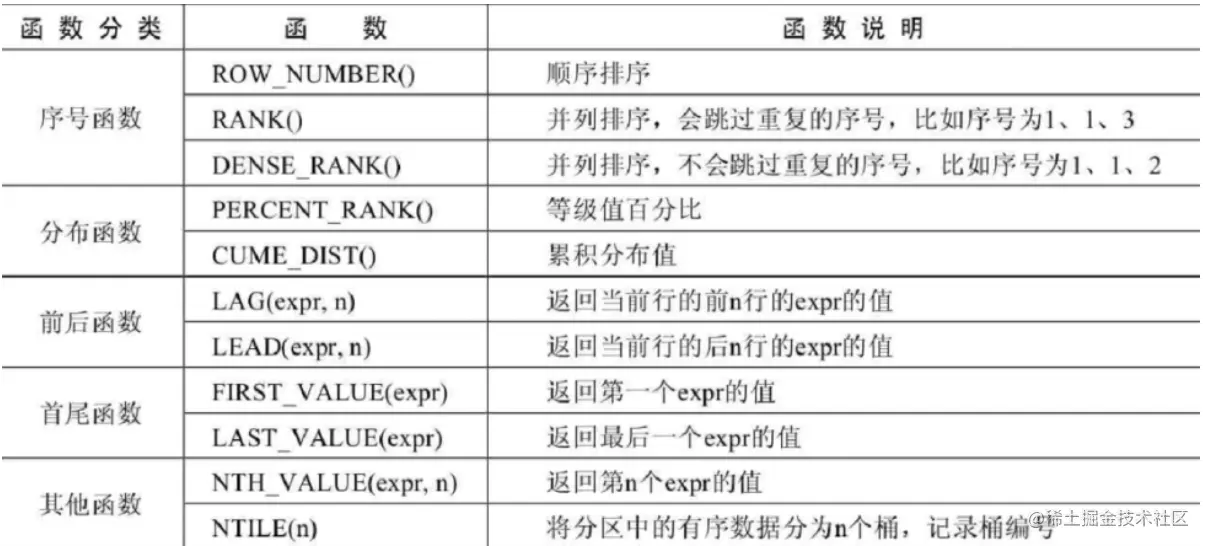 | 函数分类 | 函数 | 函数说明 |
|---|---|---|
| 序号函数 | ROW_NUMBER() | 顺序排序 |
| | RANK() | 并列排序，会跳过重复的序号，比如序号为1、1、3 |
| | DENSE_RANK() | 并列排序，不会跳过重复的序号，比如序号为1、1、2 |
| 分布函数 | PERCENT_RANK() | 等级值百分比 |
| | CUME_DIST() | 累积分布值 |
| 前后函数 | LAG(expr, n) | 返回当前行的前n行的expr的值 |
| | LEAD(expr, n) | 返回当前行的后n行的expr的值 |
| 首尾函数 | FIRST_VALUE(expr) | 返回第一个expr的值 |
| | LAST_VALUE(expr) | 返回最后一个expr的值 |
| 其他函数 | NTH_VALUE(expr, n) | 返回第n个expr的值 |
| | NTILE(n) | 将分区中的有序数据分为n个桶，记录桶编号 |

@稀土掘金技术社区